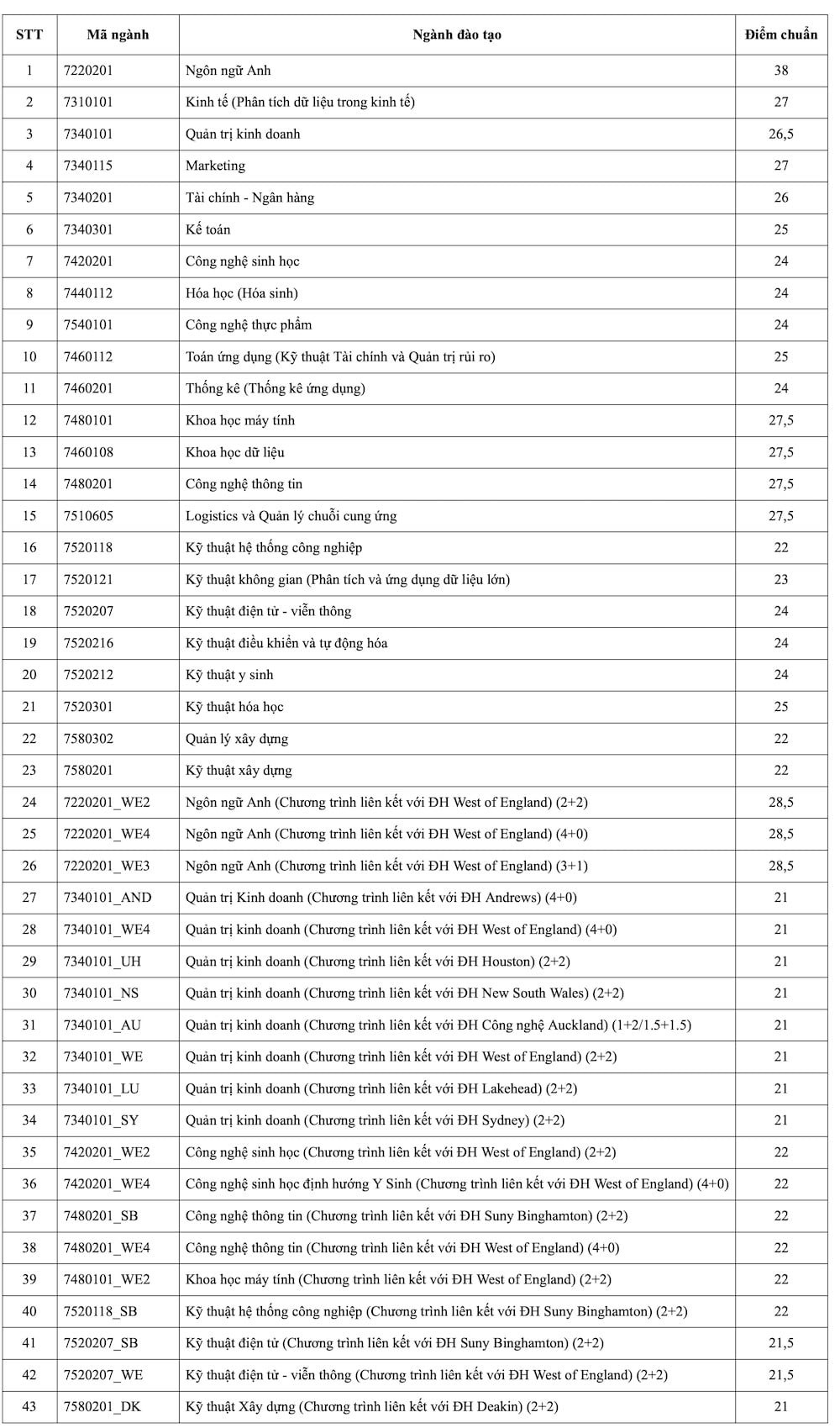 | STT | Mã ngành | Ngành đào tạo | Điểm chuẩn |
|---|---|---|---|
| 1 | 7220201 | Ngôn ngữ Anh | 38 |
| 2 | 7310101 | Kinh tế (Phân tích dữ liệu trong kinh tế) | 27 |
| 3 | 7340101 | Quản trị kinh doanh | 26,5 |
| 4 | 7340115 | Marketing | 27 |
| 5 | 7340201 | Tài chính - Ngân hàng | 26 |
| 6 | 7340301 | Kế toán | 25 |
| 7 | 7420201 | Công nghệ sinh học | 24 |
| 8 | 7440112 | Hóa học (Hóa sinh) | 24 |
| 9 | 7540101 | Công nghệ thực phẩm | 24 |
| 10 | 7460112 | Toán ứng dụng (Kỹ thuật Tài chính và Quản trị rủi ro) | 25 |
| 11 | 7460201 | Thống kê (Thống kê ứng dụng) | 24 |
| 12 | 7480101 | Khoa học máy tính | 27,5 |
| 13 | 7460108 | Khoa học dữ liệu | 27,5 |
| 14 | 7480201 | Công nghệ thông tin | 27,5 |
| 15 | 7510605 | Logistics và Quản lý chuỗi cung ứng | 27,5 |
| 16 | 7520118 | Kỹ thuật hệ thống công nghiệp | 22 |
| 17 | 7520121 | Kỹ thuật không gian (Phân tích và ứng dụng dữ liệu lớn) | 23 |
| 18 | 7520207 | Kỹ thuật điện tử - viễn thông | 24 |
| 19 | 7520216 | Kỹ thuật điều khiển và tự động hóa | 24 |
| 20 | 7520212 | Kỹ thuật y sinh | 24 |
| 21 | 7520301 | Kỹ thuật hóa học | 25 |
| 22 | 7580302 | Quản lý xây dựng | 22 |
| 23 | 7580201 | Kỹ thuật xây dựng | 22 |
| 24 | 7220201_WE2 | Ngôn ngữ Anh (Chương trình liên kết với ĐH West of England) (2+2) | 28,5 |
| 25 | 7220201_WE4 | Ngôn ngữ Anh (Chương trình liên kết với ĐH West of England) (4+0) | 28,5 |
| 26 | 7220201_WE3 | Ngôn ngữ Anh (Chương trình liên kết với ĐH West of England) (3+1) | 28,5 |
| 27 | 7340101_AND | Quản trị Kinh doanh (Chương trình liên kết với ĐH Andrews) (4+0) | 21 |
| 28 | 7340101_WE4 | Quản trị kinh doanh (Chương trình liên kết với ĐH West of England) (4+0) | 21 |
| 29 | 7340101_UH | Quản trị kinh doanh (Chương trình liên kết với ĐH Houston) (2+2) | 21 |
| 30 | 7340101_NS | Quản trị kinh doanh (Chương trình liên kết với ĐH New South Wales) (2+2) | 21 |
| 31 | 7340101_AU | Quản trị kinh doanh (Chương trình liên kết với ĐH Công nghệ Auckland) (1+2/1.5+1.5) | 21 |
| 32 | 7340101_WE | Quản trị kinh doanh (Chương trình liên kết với ĐH West of England) (2+2) | 21 |
| 33 | 7340101_LU | Quản trị kinh doanh (Chương trình liên kết với ĐH Lakehead) (2+2) | 21 |
| 34 | 7340101_SY | Quản trị kinh doanh (Chương trình liên kết với ĐH Sydney) (2+2) | 21 |
| 35 | 7420201_WE2 | Công nghệ sinh học (Chương trình liên kết với ĐH West of England) (2+2) | 22 |
| 36 | 7420201_WE4 | Công nghệ sinh học định hướng Y Sinh (Chương trình liên kết với ĐH West of England) (4+0) | 22 |
| 37 | 7480201_SB | Công nghệ thông tin (Chương trình liên kết với ĐH Suny Binghamton) (2+2) | 22 |
| 38 | 7480201_WE4 | Công nghệ thông tin (Chương trình liên kết với ĐH West of England) (4+0) | 22 |
| 39 | 7480101_WE2 | Khoa học máy tính (Chương trình liên kết với ĐH West of England) (2+2) | 22 |
| 40 | 7520118_SB | Kỹ thuật hệ thống công nghiệp (Chương trình liên kết với ĐH Suny Binghamton) (2+2) | 22 |
| 41 | 7520207_SB | Kỹ thuật điện tử (Chương trình liên kết với ĐH Suny Binghamton) (2+2) | 21,5 |
| 42 | 7520207_WE | Kỹ thuật điện tử - viễn thông (Chương trình liên kết với ĐH West of England) (2+2) | 21,5 |
| 43 | 7580201_DK | Kỹ thuật Xây dựng (Chương trình liên kết với ĐH Deakin) (2+2) | 21 |